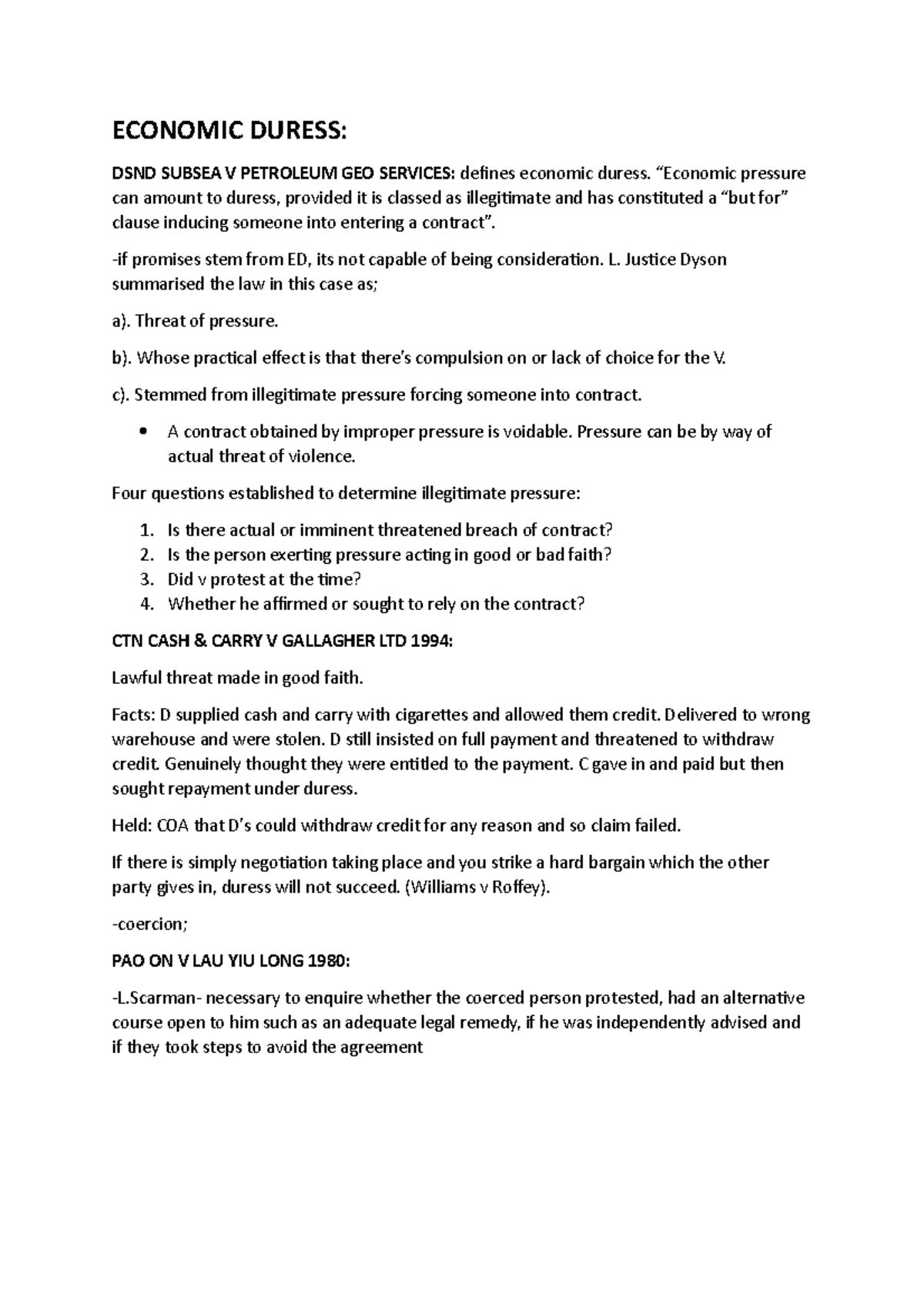 ECONOMIC DURESS:

DSND SUBSEA V PETROLEUM GEO SERVICES: defines economic duress. "Economic pressure can amount to duress, provided it is classed as illegitimate and has constituted a "but for" clause inducing someone into entering a contract".

-if promises stem from ED, its not capable of being consideration. L. Justice Dyson summarised the law in this case as;

a). Threat of pressure.

b). Whose practical effect is that there's compulsion on or lack of choice for the V.

c). Stemmed from illegitimate pressure forcing someone into contract.

• A contract obtained by improper pressure is voidable. Pressure can be by way of actual threat of violence.

Four questions established to determine illegitimate pressure:

1. Is there actual or imminent threatened breach of contract?
2. Is the person exerting pressure acting in good or bad faith?
3. Did v protest at the time?
4. Whether he affirmed or sought to rely on the contract?

CTN CASH & CARRY V GALLAGHER LTD 1994:

Lawful threat made in good faith.

Facts: D supplied cash and carry with cigarettes and allowed them credit. Delivered to wrong warehouse and were stolen. D still insisted on full payment and threatened to withdraw credit. Genuinely thought they were entitled to the payment. C gave in and paid but then sought repayment under duress.

Held: COA that D's could withdraw credit for any reason and so claim failed.

If there is simply negotiation taking place and you strike a hard bargain which the other party gives in, duress will not succeed. (Williams v Roffey).

-coercion;

PAO ON V LAU YIU LONG 1980:

-L.Scarman- necessary to enquire whether the coerced person protested, had an alternative course open to him such as an adequate legal remedy, if he was independently advised and if they took steps to avoid the agreement